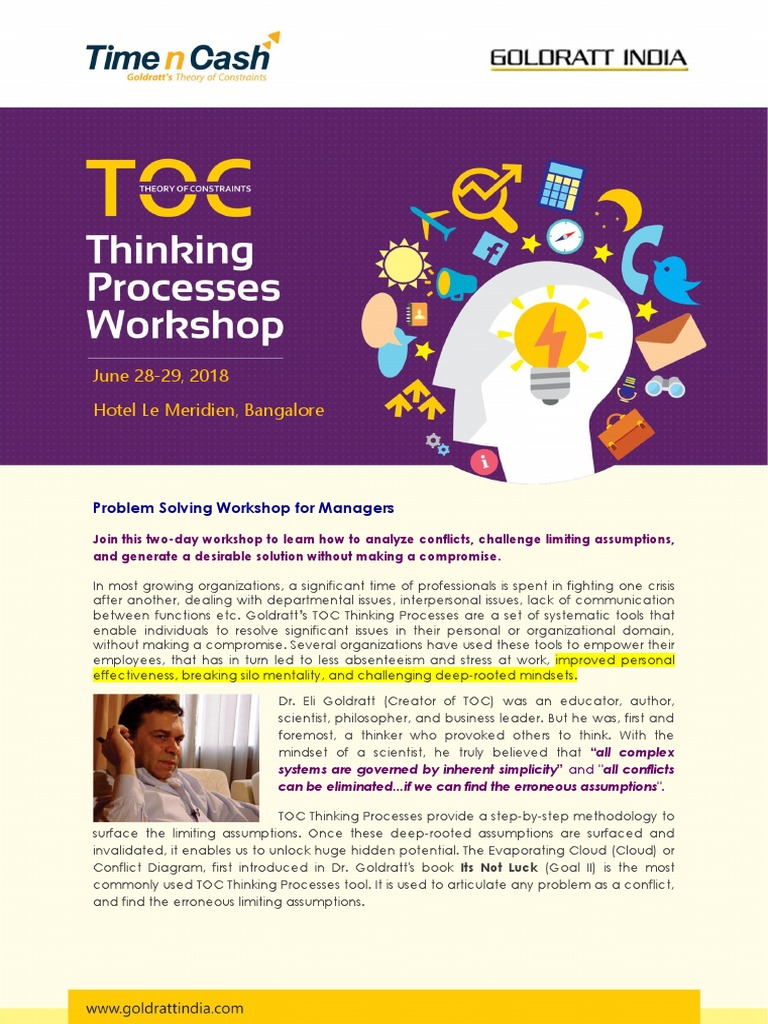 Time n Cash
Goldratt's Theory of Constraints

GOLDRATT INDIA

TOC
THEORY OF CONSTRAINTS

Thinking Processes Workshop

June 28-29, 2018

Hotel Le Meridien, Bangalore

Problem Solving Workshop for Managers

Join this two-day workshop to learn how to analyze conflicts, challenge limiting assumptions, and generate a desirable solution without making a compromise.

In most growing organizations, a significant time of professionals is spent in fighting one crisis after another, dealing with departmental issues, interpersonal issues, lack of communication between functions etc. Goldratt's TOC Thinking Processes are a set of systematic tools that enable individuals to resolve significant issues in their personal or organizational domain, without making a compromise. Several organizations have used these tools to empower their employees, that has in turn led to less absenteeism and stress at work, improved personal effectiveness, breaking silo mentality, and challenging deep-rooted mindsets.

Dr. Eli Goldratt (Creator of TOC) was an educator, author, scientist, philosopher, and business leader. But he was, first and foremost, a thinker who provoked others to think. With the mindset of a scientist, he truly believed that "all complex systems are governed by inherent simplicity" and "all conflicts can be eliminated...if we can find the erroneous assumptions".

TOC Thinking Processes provide a step-by-step methodology to surface the limiting assumptions. Once these deep-rooted assumptions are surfaced and invalidated, it enables us to unlock huge hidden potential. The Evaporating Cloud (Cloud) or Conflict Diagram, first introduced in Dr. Goldratt's book Its Not Luck (Goal II) is the most commonly used TOC Thinking Processes tool. It is used to articulate any problem as a conflict, and find the erroneous limiting assumptions.

www.goldrattindia.com